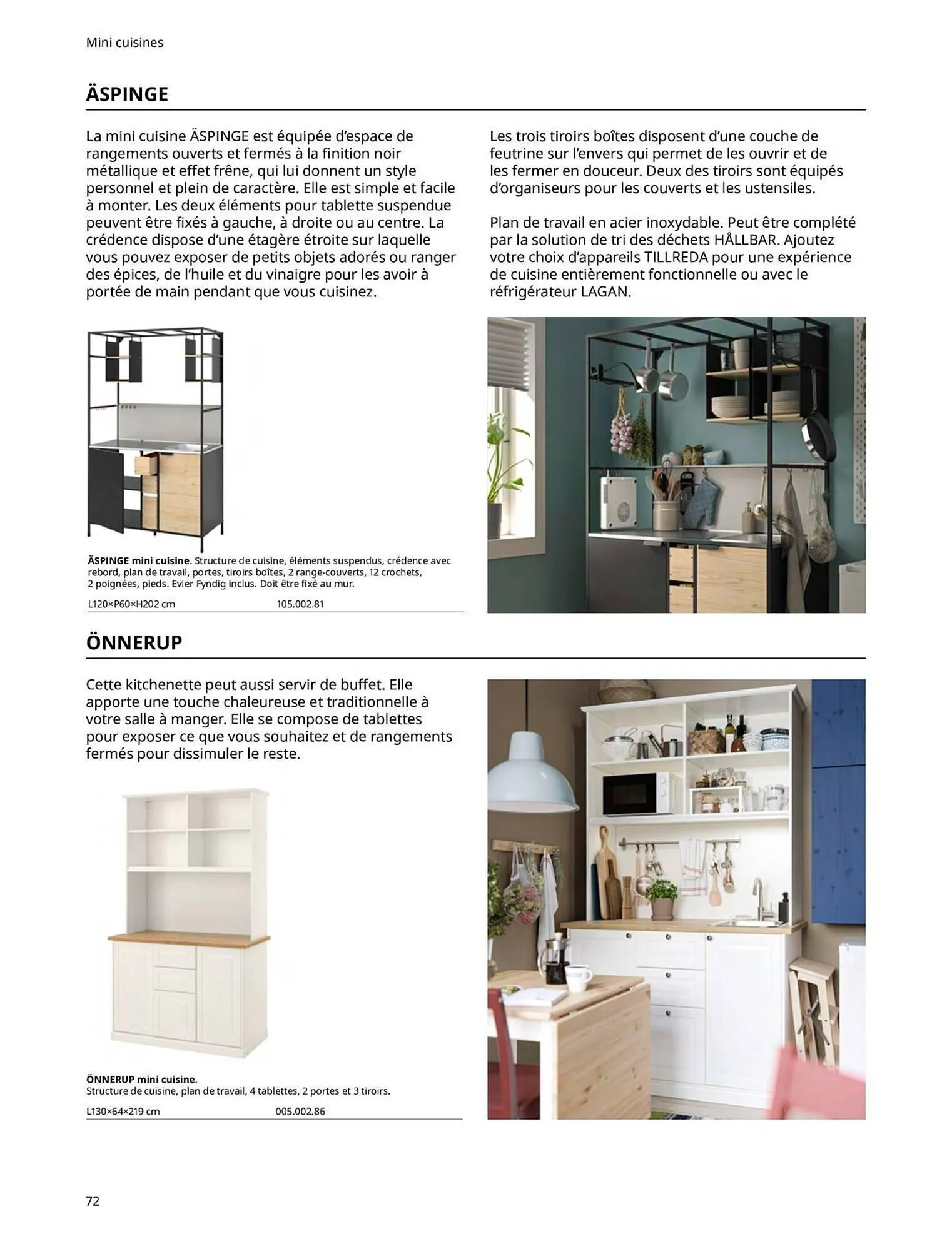 Mini cuisines

ÄSPINGE

La mini cuisine ÄSPINGE est équipée d'espace de rangements ouverts et fermés à la finition noir métallique et effet frêne, qui lui donnent un style personnel et plein de caractère. Elle est simple et facile à monter. Les deux éléments pour tablette suspendue peuvent être fixés à gauche, à droite ou au centre. La crédence dispose d'une étagère étroite sur laquelle vous pouvez exposer de petits objets adorés ou ranger des épices, de l'huile et du vinaigre pour les avoir à portée de main pendant que vous cuisinez.

Les trois tiroirs boîtes disposent d'une couche de feutrine sur l'envers qui permet de les ouvrir et de les fermer en douceur. Deux des tiroirs sont équipés d'organiseurs pour les couverts et les ustensiles.

Plan de travail en acier inoxydable. Peut être complété par la solution de tri des déchets HÅLLBAR. Ajoutez votre choix d'appareils TILLREDA pour une expérience de cuisine entièrement fonctionnelle ou avec le réfrigérateur LAGAN.

ÄSPINGE mini cuisine. Structure de cuisine, éléments suspendus, crédence avec rebord, plan de travail, portes, tiroirs boîtes, 2 range-couverts, 12 crochets, 2 poignées, pieds. Evier Fyndig inclus. Doit être fixé au mur.

L120×P60×H202 cm 105.002.81

ÖNNERUP

Cette kitchenette peut aussi servir de buffet. Elle apporte une touche chaleureuse et traditionnelle à votre salle à manger. Elle se compose de tablettes pour exposer ce que vous souhaitez et de rangements fermés pour dissimuler le reste.

ÖNNERUP mini cuisine.
Structure de cuisine, plan de travail, 4 tablettes, 2 portes et 3 tiroirs.

L130×64×219 cm 005.002.86

72